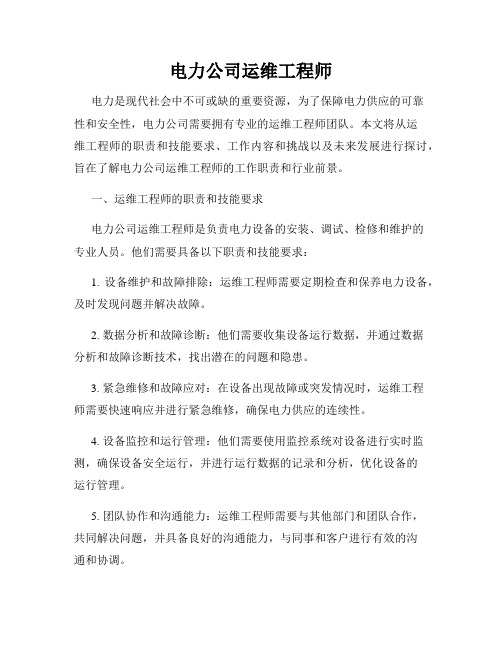 电力公司运维工程师

电力是现代社会中不可或缺的重要资源，为了保障电力供应的可靠性和安全性，电力公司需要拥有专业的运维工程师团队。本文将从运维工程师的职责和技能要求、工作内容和挑战以及未来发展进行探讨，旨在了解电力公司运维工程师的工作职责和行业前景。

一、运维工程师的职责和技能要求

电力公司运维工程师是负责电力设备的安装、调试、检修和维护的专业人员。他们需要具备以下职责和技能要求：

1. 设备维护和故障排除：运维工程师需要定期检查和保养电力设备，及时发现问题并解决故障。

2. 数据分析和故障诊断：他们需要收集设备运行数据，并通过数据分析和故障诊断技术，找出潜在的问题和隐患。

3. 紧急维修和故障应对：在设备出现故障或突发情况时，运维工程师需要快速响应并进行紧急维修，确保电力供应的连续性。

4. 设备监控和运行管理：他们需要使用监控系统对设备进行实时监测，确保设备安全运行，并进行运行数据的记录和分析，优化设备的运行管理。

5. 团队协作和沟通能力：运维工程师需要与其他部门和团队合作，共同解决问题，并具备良好的沟通能力，与同事和客户进行有效的沟通和协调。